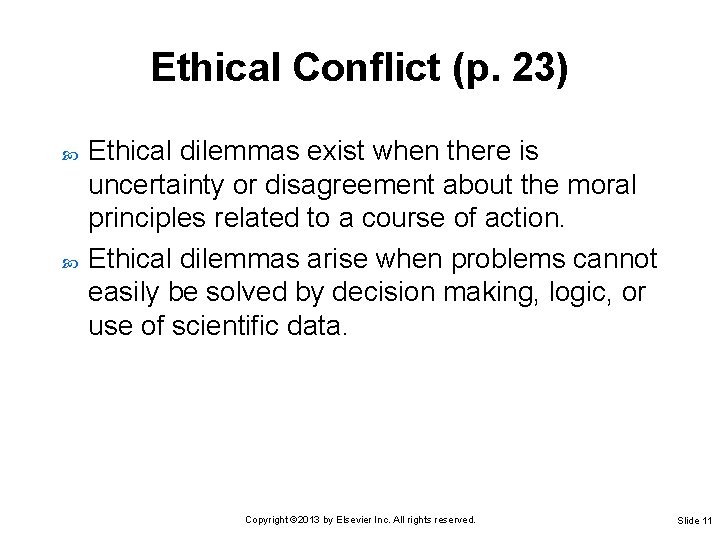 Ethical Conflict (p. 23)

Ethical dilemmas exist when there is uncertainty or disagreement about the moral principles related to a course of action.

Ethical dilemmas arise when problems cannot easily be solved by decision making, logic, or use of scientific data.

Copyright ©2013 by Elsevier Inc. All rights reserved.

Slide 11